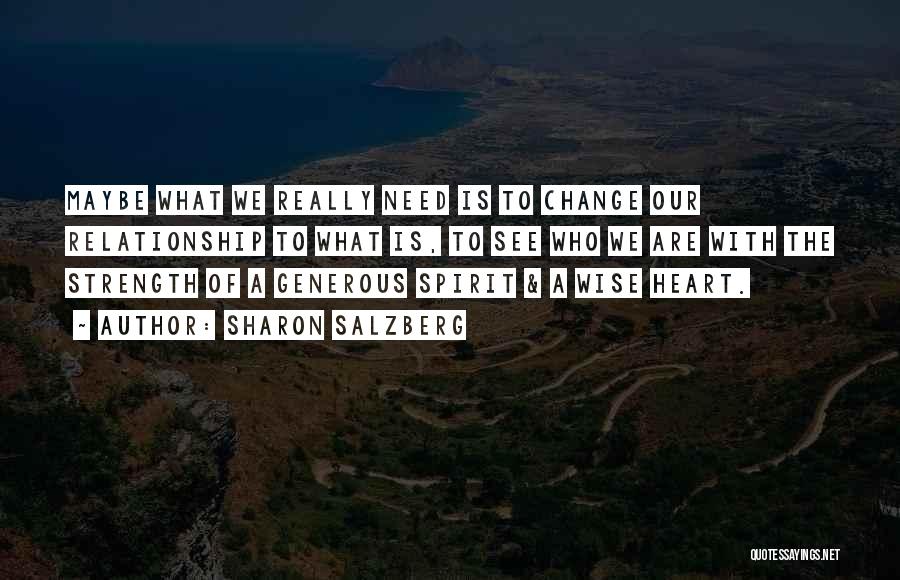 MAYBE WHAT WE REALLY NEED IS TO CHANGE OUR RELATIONSHIP TO WHAT IS, TO SEE WHO WE ARE WITH THE STRENGTH OF A GENEROUS SPIRIT & A WISE HEART.

~ AUTHOR: SHARON SALZBERG

QUOTESSAYINGS.NET